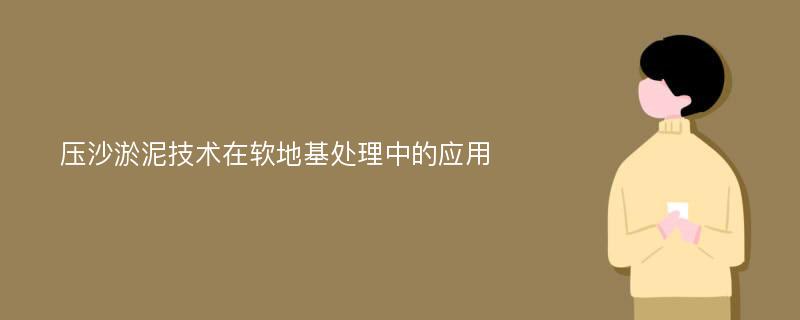 压沙淤泥技术在软地基处理中的应用